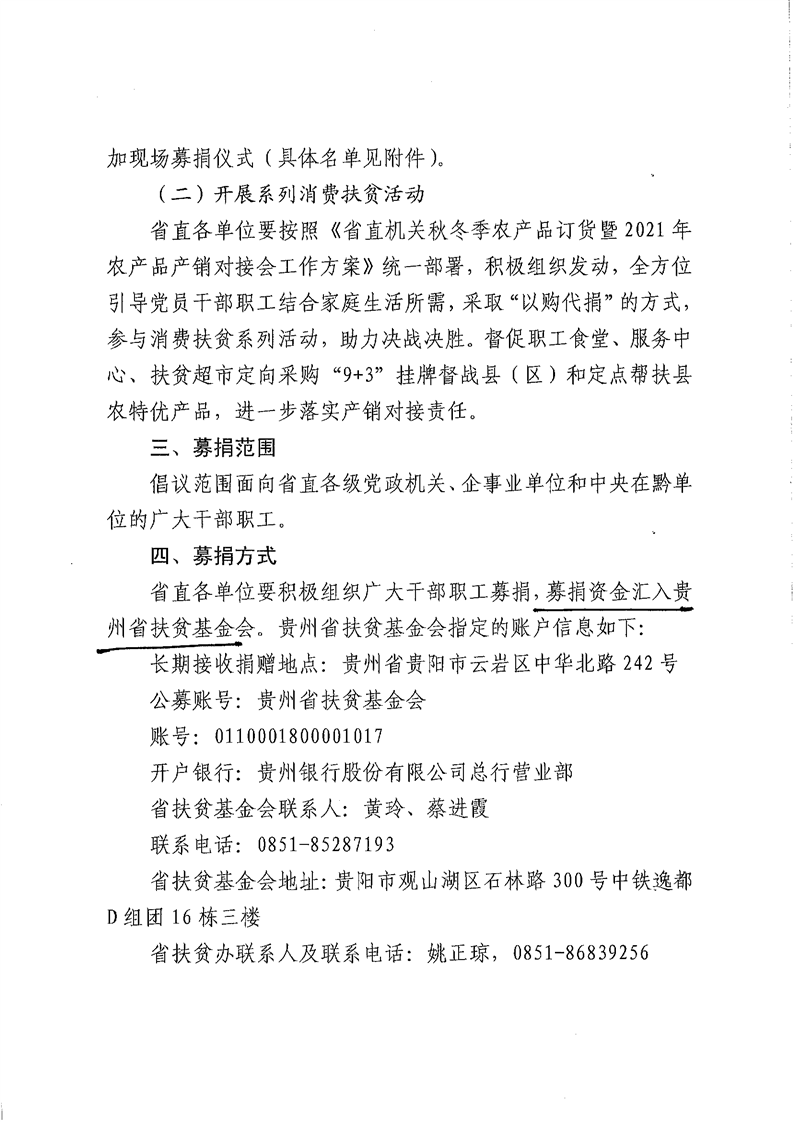 加现场募捐仪式（具体名单见附件）。

（二）开展系列消费扶贫活动

省直各单位要按照《省直机关秋冬季农产品订货暨2021年农产品产销对接会工作方案》统一部署，积极组织发动，全方位引导党员干部职工结合家庭生活所需，采取“以购代捐”的方式，参与消费扶贫系列活动，助力决战决胜。督促职工食堂、服务中心、扶贫超市定向采购“9+3”挂牌督战县（区）和定点帮扶县农特优产品，进一步落实产销对接责任。

三、募捐范围

倡议范围面向省直各级党政机关、企事业单位和中央在黔单位的广大干部职工。

四、募捐方式

省直各单位要积极组织广大干部职工募捐，募捐资金汇入贵州省扶贫基金会。贵州省扶贫基金会指定的账户信息如下：

长期接收捐赠地点：贵州省贵阳市云岩区中华北路242号

公募账号：贵州省扶贫基金会

账号：0110001800001017

开户银行：贵州银行股份有限公司总行营业部

省扶贫基金会联系人：黄玲、蔡进霞

联系电话：0851-85287193

省扶贫基金会地址：贵阳市观山湖区石林路300号中铁逸都D组团16栋三楼

省扶贫办联系人及联系电话：姚正琼，0851-86839256